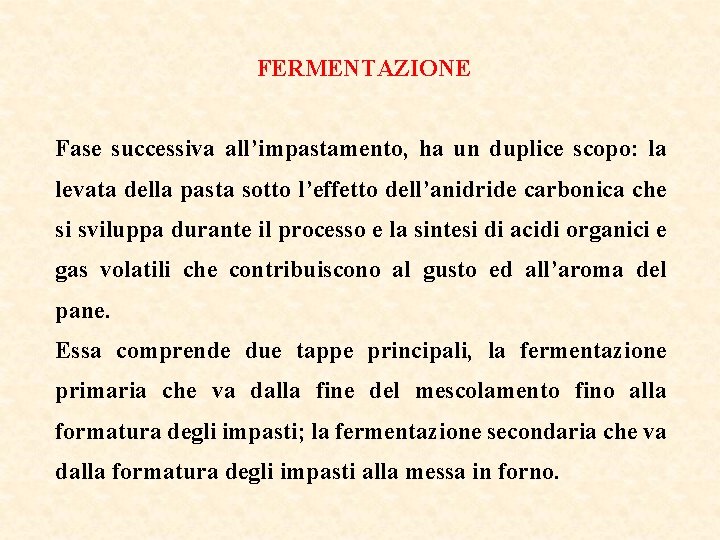 FERMENTAZIONE

Fase successiva all’impastamento, ha un duplice scopo: la levata della pasta sotto l’effetto dell’anidride carbonica che si sviluppa durante il processo e la sintesi di acidi organici e gas volatili che contribuiscono al gusto ed all’aroma del pane.
Essa comprende due tappe principali, la fermentazione primaria che va dalla fine del mescolamento fino alla formatura degli impasti; la fermentazione secondaria che va dalla formatura degli impasti alla messa in forno.